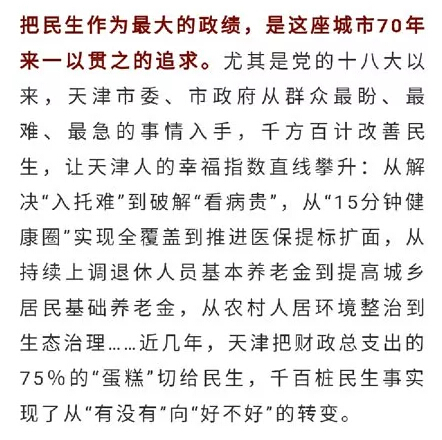 把民生作为最大的政绩，是这座城市70年来一以贯之的追求。尤其是党的十八大以来，天津市委、市政府从群众最盼、最难、最急的事情入手，千方百计改善民生，让天津人的幸福指数直线攀升：从解决“入托难”到破解“看病贵”，从“15分钟健康圈”实现全覆盖到推进医保提标扩面，从持续上调退休人员基本养老金到提高城乡居民基础养老金，从农村人居环境整治到生态治理……近几年，天津把财政总支出的75%的“蛋糕”切给民生，千百桩民生事实现了从“有没有”向“好不好”的转变。